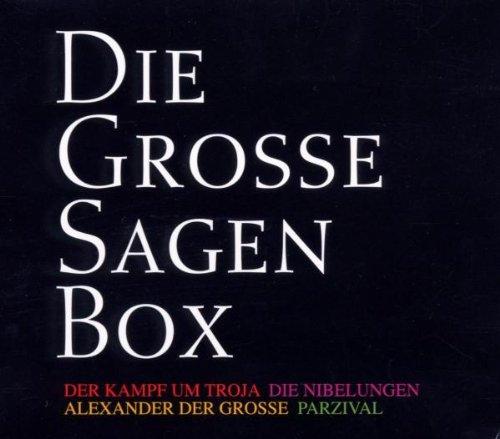 DIE
GROSSE
SAGEN
BOX

DER KAMPF UM TROJA DIE NIBELUNGEN
ALEXANDER DER GROSSE PARZIVAL